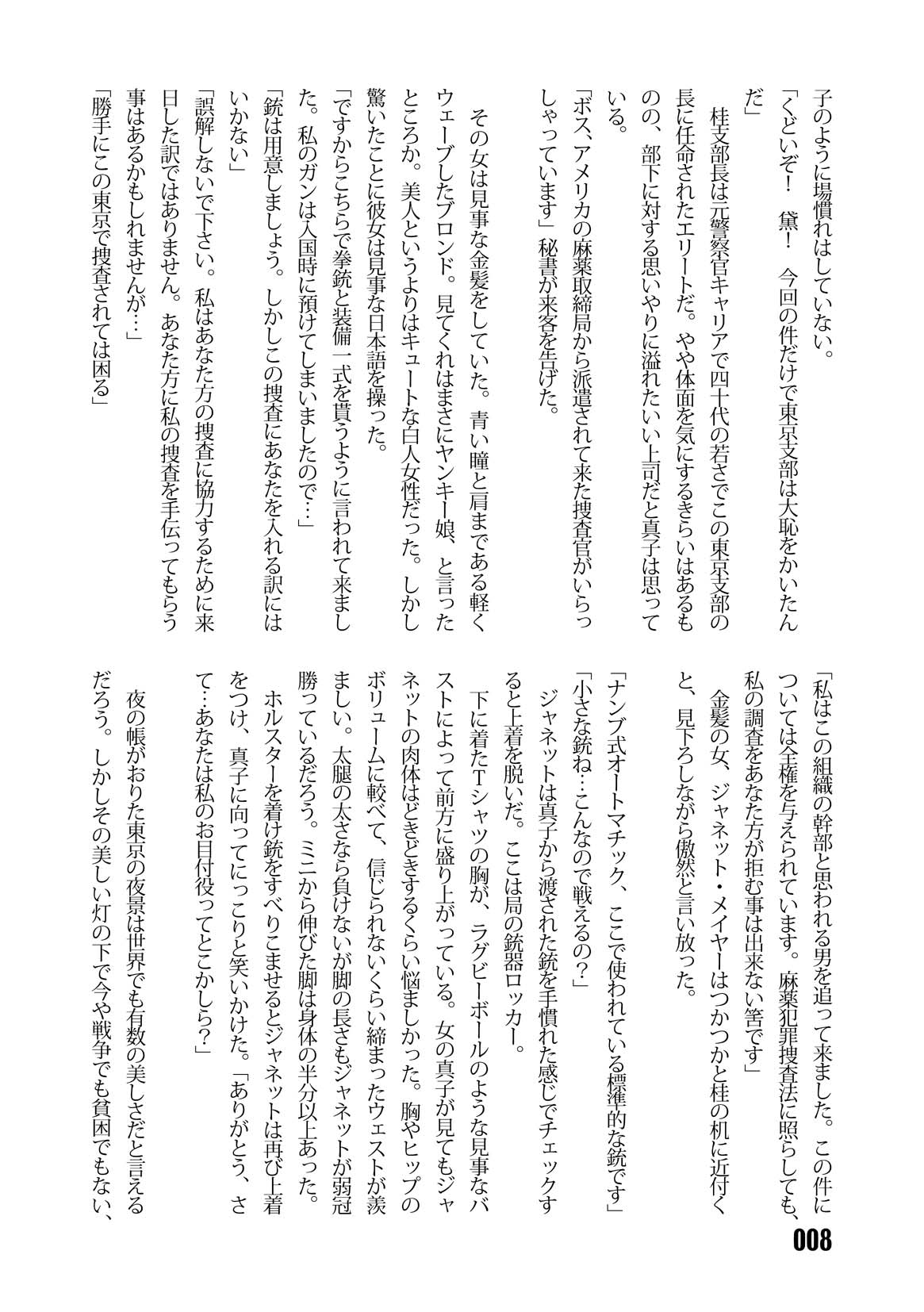 子のように場慣れはしていない。

「くどいぞ！　黛！　今回の件だけで東京支部は大恥をかいたんだ」

桂支部長は元警察官キャリアで四十代の若さでこの東京支部の長に任命されたエリートだ。やや体面を気にするきらいはあるものの、部下に対する思いやりに溢れたいい上司だと真子は思っている。

「ボス、アメリカの麻薬取締局から派遣されて来た捜査官がいらっしゃっています」秘書が来客を告げた。

その女は見事な金髪をしていた。青い瞳と肩まである軽くウェーブしたブロンド。見てくれはまさにヤンキー娘、と言ったところか。美人というよりはキュートな白人女性だった。しかし驚いたことに彼女は見事な日本語を操った。

「ですからこちらで拳銃と装備一式を貰うように言われて来ました。私のガンは入国時に預けてしまいましたので…」

「銃は用意しましょう。しかしこの捜査にあなたを入れる訳にはいかない」

「誤解しないで下さい。私はあなた方の捜査に協力するために来日した訳ではありません。あなた方に私の捜査を手伝ってもらう事はあるかもしれませんが…」

「勝手にこの東京で捜査されては困る」

「私はこの組織の幹部と思われる男を追って来ました。この件については全権を与えられています。麻薬犯罪捜査法に照らしても、私の調査をあなた方が拒む事は出来ない筈です」

金髪の女、ジャネット・メイヤーはつかつかと桂の机に近付くと、見下ろしながら傲然と言い放った。

「ナンブ式オートマチック、ここで使われている標準的な銃です」

「小さな銃ね…こんなので戦えるの？」

ジャネットは真子から渡された銃を手慣れた感じでチェックすると上着を脱いだ。ここは局の銃器ロッカー。

下に着たTシャツの胸が、ラグビーボールのような見事なバストによって前方に盛り上がっている。女の真子が見てもジャネットの肉体はどきどきするくらい悩ましかった。胸やヒップのボリュームに較べて、信じられないくらい締まったウェストが羨ましい。太腿の太さなら負けないが脚の長さもジャネットが弱冠勝っているだろう。ミニから伸びた脚は身体の半分以上あった。

ホルスターを着け銃をすべりこませるとジャネットは再び上着をつけ、真子に向ってにっこりと笑いかけた。「ありがとう、さて…あなたは私のお目付役ってとこかしら？」

夜の帳がおりた東京の夜景は世界でも有数の美しさだと言えるだろう。しかしその美しい灯の下で今や戦争でも貧困でもない、

008